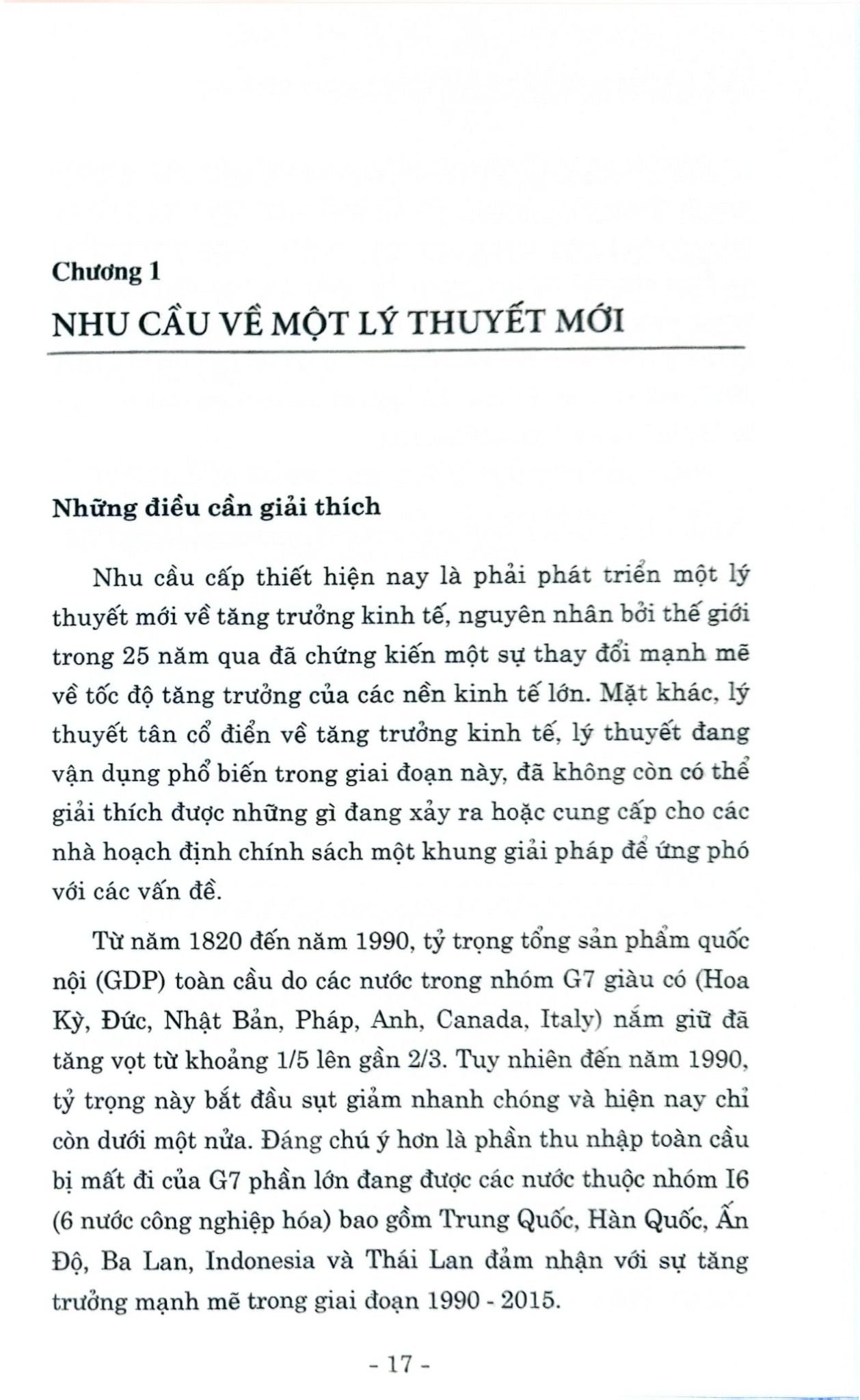 Chương 1

NHU CẦU VỀ MỘT LÝ THUYẾT MỚI

Những điều cần giải thích

Nhu cầu cấp thiết hiện nay là phải phát triển một lý thuyết mới về tăng trưởng kinh tế, nguyên nhân bởi thế giới trong 25 năm qua đã chứng kiến một sự thay đổi mạnh mẽ về tốc độ tăng trưởng của các nền kinh tế lớn. Mặt khác, lý thuyết tân cổ điển về tăng trưởng kinh tế, lý thuyết đang vận dụng phổ biến trong giai đoạn này, đã không còn có thể giải thích được những gì đang xảy ra hoặc cung cấp cho các nhà hoạch định chính sách một khung giải pháp để ứng phó với các vấn đề.

Từ năm 1820 đến năm 1990, tỷ trọng tổng sản phẩm quốc nội (GDP) toàn cầu do các nước trong nhóm G7 giàu có (Hoa Kỳ, Đức, Nhật Bản, Pháp, Anh, Canada, Italy) nắm giữ đã tăng vọt từ khoảng 1/5 lên gần 2/3. Tuy nhiên đến năm 1990, tỷ trọng này bắt đầu sụt giảm nhanh chóng và hiện nay chỉ còn dưới một nửa. Đáng chú ý hơn là phần thu nhập toàn cầu bị mất đi của G7 phần lớn đang được các nước thuộc nhóm I6 (6 nước công nghiệp hóa) bao gồm Trung Quốc, Hàn Quốc, Ấn Độ, Ba Lan, Indonesia và Thái Lan đảm nhận với sự tăng trưởng mạnh mẽ trong giai đoạn 1990 - 2015.

- 17 -